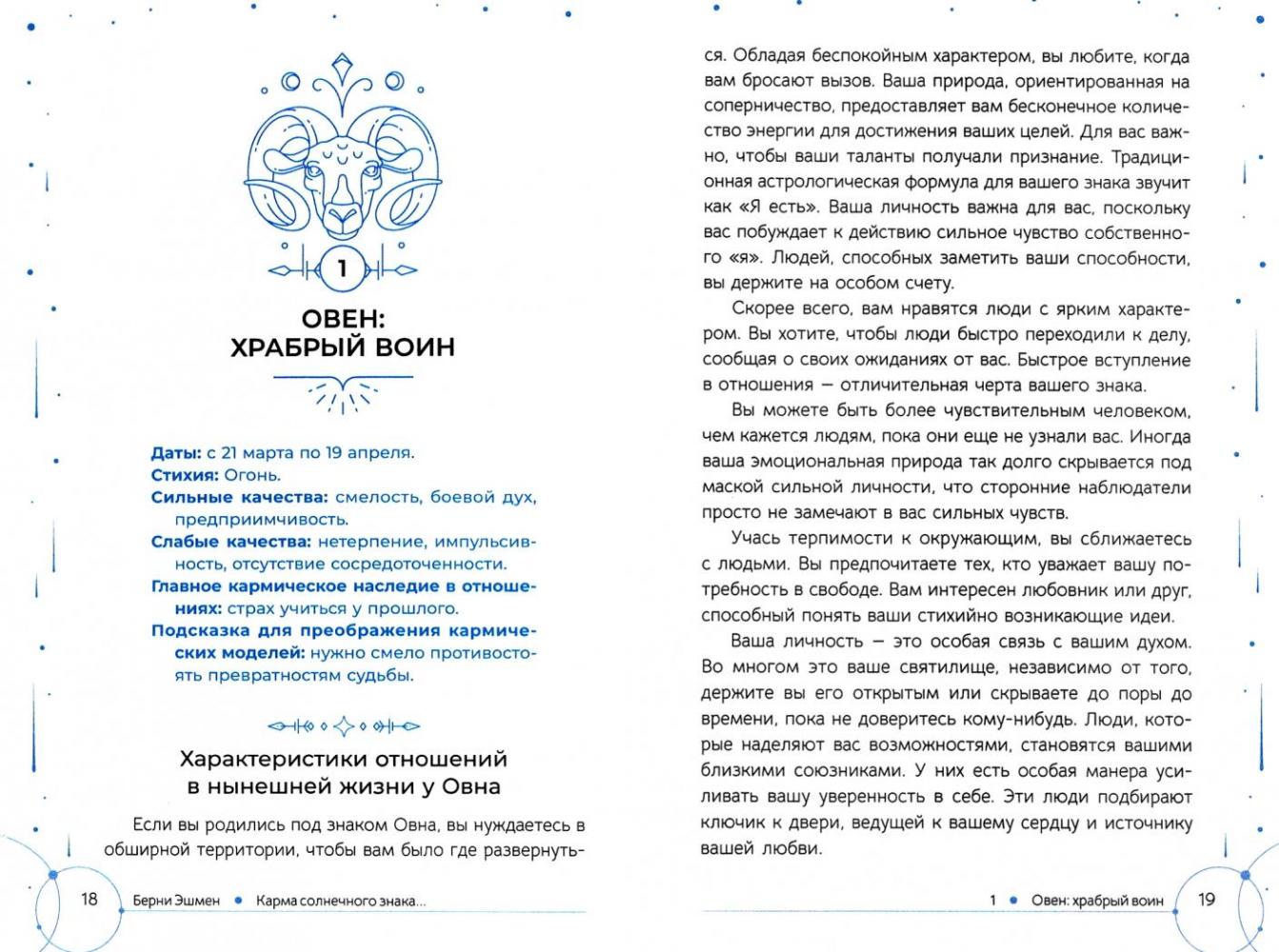 1

ОВЕН:
ХРАБРЫЙ ВОИН

Даты: с 21 марта по 19 апреля.
Стихия: Огонь.
Сильные качества: смелость, боевой дух, предприимчивость.
Слабые качества: нетерпение, импульсивность, отсутствие сосредоточенности.
Главное кармическое наследие в отношениях: страх учиться у прошлого.
Подсказка для преображения кармических моделей: нужно смело противостоять превратностям судьбы.

Характеристики отношений в нынешней жизни у Овна

Если вы родились под знаком Овна, вы нуждаетесь в обширной территории, чтобы вам было где развернуться. Обладая беспокойным характером, вы любите, когда вам бросают вызов. Ваша природа, ориентированная на соперничество, предоставляет вам бесконечное количество энергии для достижения ваших целей. Для вас важно, чтобы ваши таланты получали признание. Традиционная астрологическая формула для вашего знака звучит как «Я есть». Ваша личность важна для вас, поскольку вас побуждает к действию сильное чувство собственного «я». Людей, способных заметить ваши способности, вы держите на особом счету.

Скорее всего, вам нравятся люди с ярким характером. Вы хотите, чтобы люди быстро переходили к делу, сообщая о своих ожиданиях от вас. Быстрое вступление в отношения — отличительная черта вашего знака.

Вы можете быть более чувствительным человеком, чем кажется людям, пока они еще не узнали вас. Иногда ваша эмоциональная природа так долго скрывается под маской сильной личности, что сторонние наблюдатели просто не замечают в вас сильных чувств.

Учась терпимости к окружающим, вы сближаетесь с людьми. Вы предпочитаете тех, кто уважает вашу потребность в свободе. Вам интересен любовник или друг, способный понять ваши стихийно возникающие идеи.

Ваша личность — это особая связь с вашим духом. Во многом это ваше святилище, независимо от того, держите вы его открытым или скрываете до поры до времени, пока не доверитесь кому-нибудь. Люди, которые наделяют вас возможностями, становятся вашими близкими союзниками. У них есть особая манера усиливать вашу уверенность в себе. Эти люди подбирают ключик к двери, ведущей к вашему сердцу и источнику вашей любви.

18 Берни Эшмен • Карма солнечного знака...

1 • Овен: храбрый воин 19